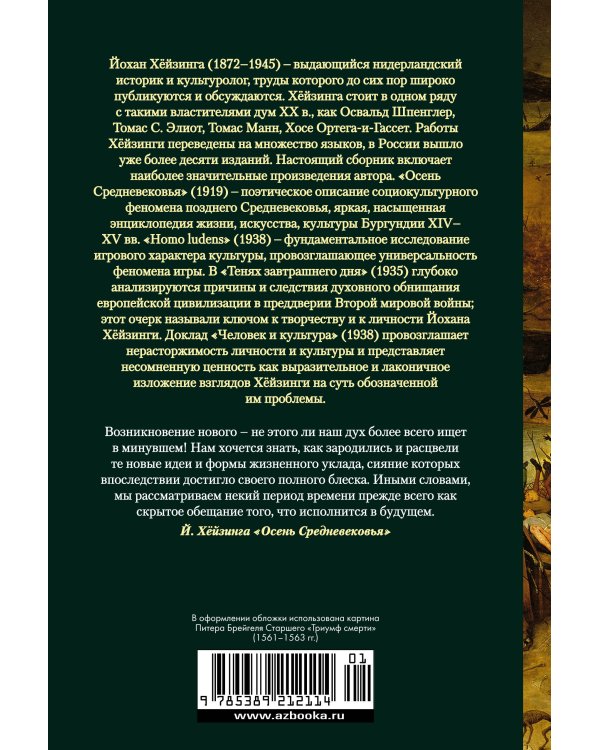 Йохан Хёйзинга (1872–1945) – выдающийся нидерландский историк и культуролог, труды которого до сих пор широко публикуются и обсуждаются. Хёйзинга стоит в одном ряду с такими властителями дум XX в., как Освальд Шпенглер, Томас С. Элиот, Томас Манн, Хосе Ортега-и-Гассет. Работы Хёйзинги переведены на множество языков, в России вышло уже более десяти изданий. Настоящий сборник включает наиболее значительные произведения автора. «Осень Средневековья» (1919) – поэтическое описание социокультурного феномена позднего Средневековья, яркая, насыщенная энциклопедия жизни, искусства, культуры Бургундии XIV–XV вв. «Homo ludens» (1938) – фундаментальное исследование игрового характера культуры, провозглашающее универсальность феномена игры. В «Тенях завтрашнего дня» (1935) глубоко анализируются причины и следствия духовного обнищания европейской цивилизации в преддверии Второй мировой войны; этот очерк называли ключом к творчеству и к личности Йохана Хёйзинги. Доклад «Человек и культура» (1938) провозглашает нерасторжимость личности и культуры и представляет несомненную ценность как выразительное и лаконичное изложение взглядов Хёйзинги на суть обозначенной им проблемы.

Возникновение нового – не этого ли наш дух более всего ищет в минувшем! Нам хочется знать, как зародились и расцвели те новые идеи и формы жизненного уклада, сияние которых впоследствии достигло своего полного блеска. Иными словами, мы рассматриваем некий период времени прежде всего как скрытое обещание того, что исполнится в будущем.

Й. Хёйзинга «Осень Средневековья»

В оформлении обложки использована картина Питера Брейгеля Старшего «Триумф смерти» (1561–1563 гг.)

01

9 785389 212114

www.azbooka.ru